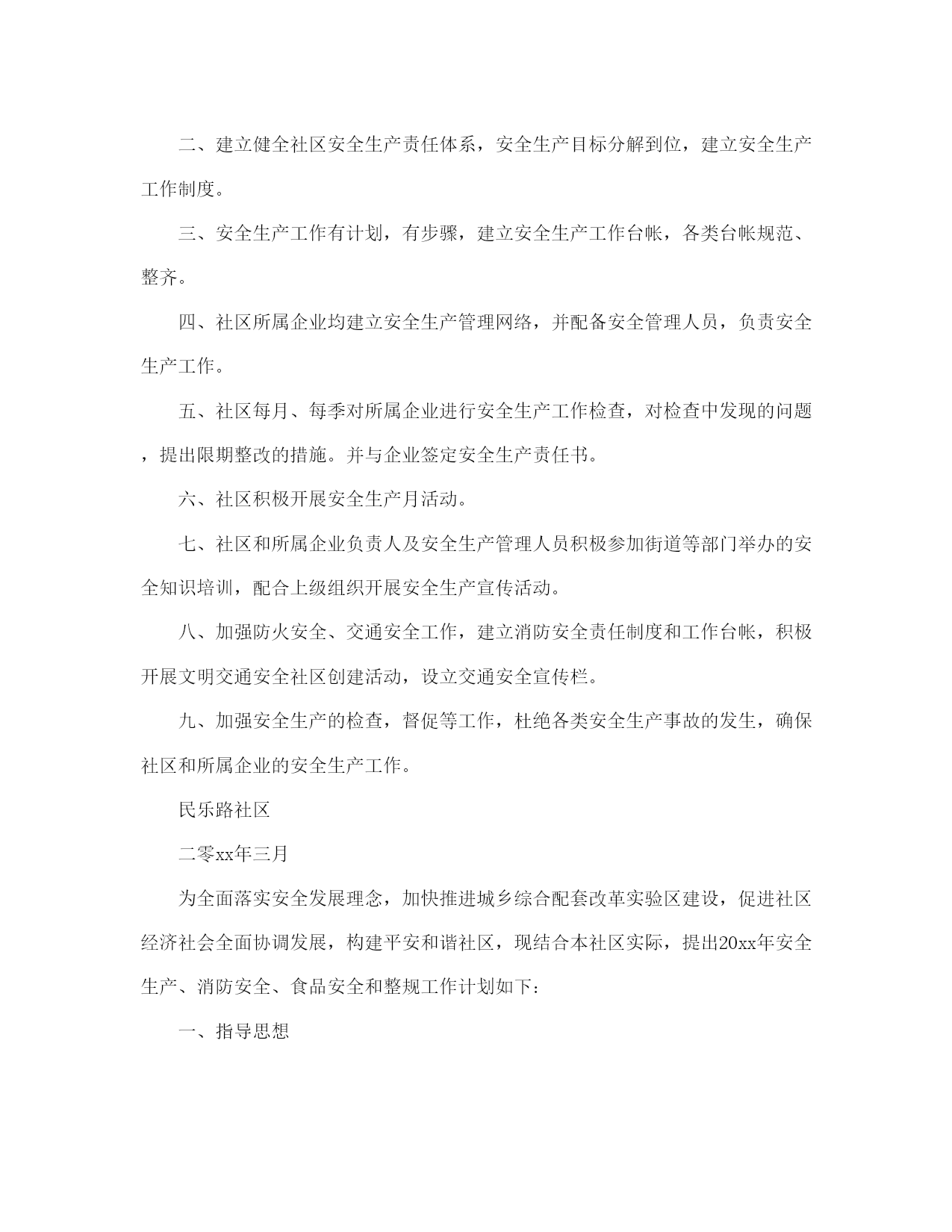 二、建立健全社区安全生产责任体系，安全生产目标分解到位，建立安全生产工作制度。

三、安全生产工作有计划，有步骤，建立安全生产工作台帐，各类台帐规范、整齐。

四、社区所属企业均建立安全生产管理网络，并配备安全管理人员，负责安全生产工作。

五、社区每月、每季对所属企业进行安全生产工作检查，对检查中发现的问题，提出限期整改的措施。并与企业签定安全生产责任书。

六、社区积极开展安全生产月活动。

七、社区和所属企业负责人及安全生产管理人员积极参加街道等部门举办的安全知识培训，配合上级组织开展安全生产宣传活动。

八、加强防火安全、交通安全工作，建立消防安全责任制度和工作台帐，积极开展文明交通安全社区创建活动，设立交通安全宣传栏。

九、加强安全生产的检查，督促等工作，杜绝各类安全生产事故的发生，确保社区和所属企业的安全生产工作。

民乐路社区

二零xx年三月

为全面落实安全发展理念，加快推进城乡综合配套改革实验区建设，促进社区经济社会全面协调发展，构建平安和谐社区，现结合本社区实际，提出20xx年安全生产、消防安全、食品安全和整规工作计划如下：

一、指导思想